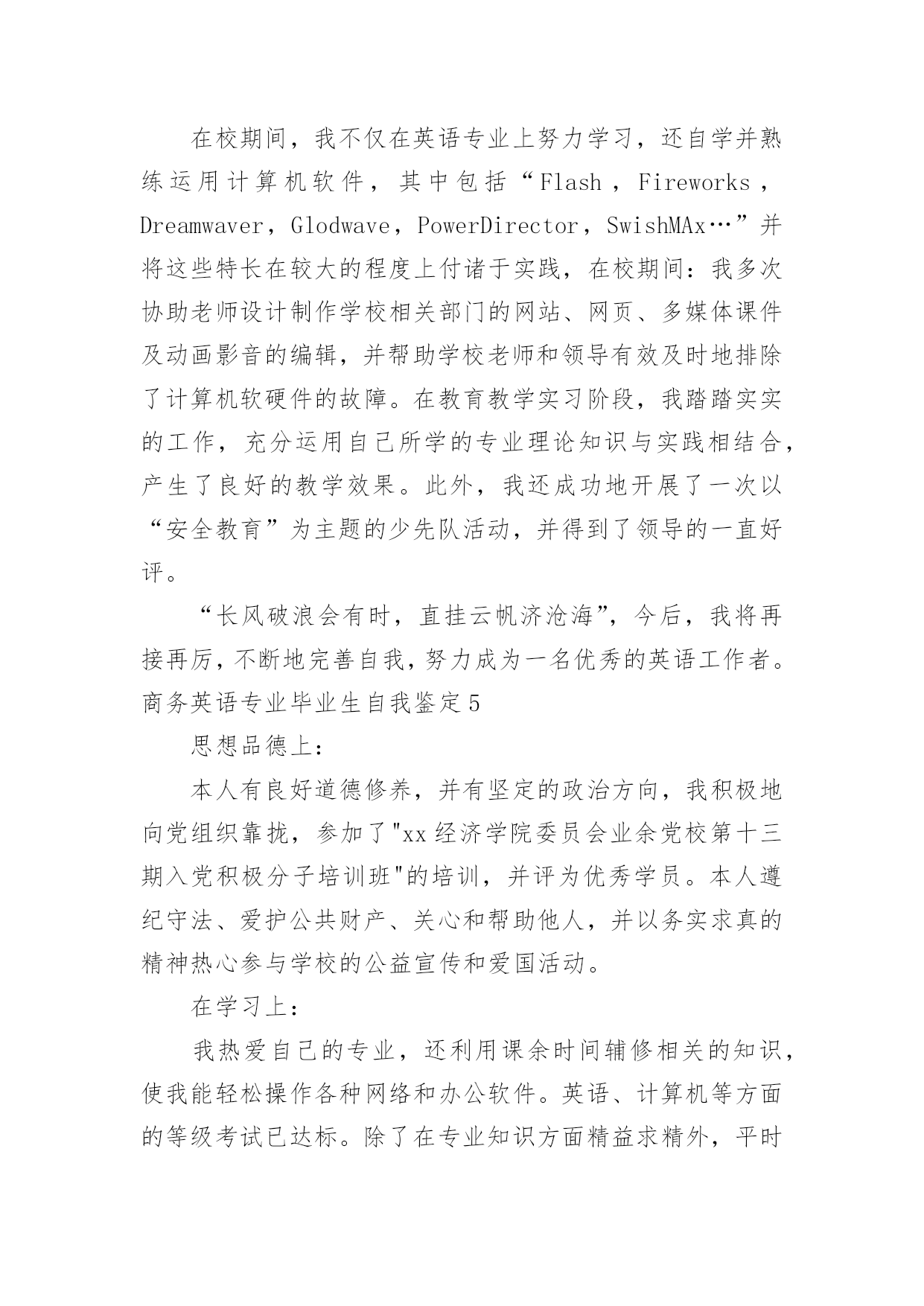 在校期间，我不仅在英语专业上努力学习，还自学并熟练运用计算机软件，其中包括“Flash，Fireworks，Dreamwaver，Glodwave，PowerDirector，SwishMAx…”并将这些特长在较大的程度上付诸于实践，在校期间：我多次协助老师设计制作学校相关部门的网站、网页、多媒体课件及动画影音的编辑，并帮助学校老师和领导有效及时地排除了计算机软硬件的故障。在教育教学实习阶段，我踏踏实实的工作，充分运用自己所学的专业理论知识与实践相结合，产生了良好的教学效果。此外，我还成功地开展了一次以“安全教育”为主题的少先队活动，并得到了领导的一直好评。

“长风破浪会有时，直挂云帆济沧海”，今后，我将再接再厉，不断地完善自我，努力成为一名优秀的英语工作者。

商务英语专业毕业生自我鉴定5

思想品德上：

本人有良好道德修养，并有坚定的政治方向，我积极地向党组织靠拢，参加了"xx经济学院委员会业余党校第十三期入党积极分子培训班"的培训，并评为优秀学员。本人遵纪守法、爱护公共财产、关心和帮助他人，并以务实求真的精神热心参与学校的公益宣传和爱国活动。

在学习上：

我热爱自己的专业，还利用课余时间辅修相关的知识，使我能轻松操作各种网络和办公软件。英语、计算机等方面的等级考试已达标。除了在专业知识方面精益求精外，平时